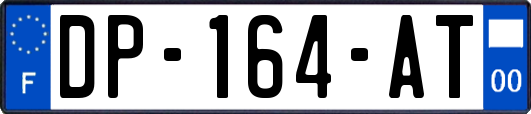 F
DP-164-AT
00